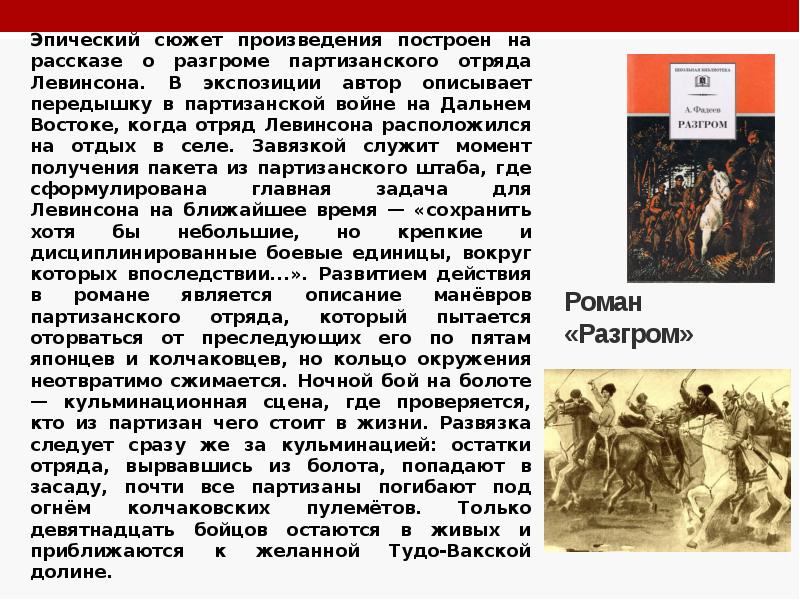 Эпический сюжет произведения построен на рассказе о разгроме партизанского отряда Левинсона. В экспозиции автор описывает передышку в партизанской войне на Дальнем Востоке, когда отряд Левинсона расположился на отдых в селе. Завязкой служит момент получения пакета из партизанского штаба, где сформулирована главная задача для Левинсона на ближайшее время — «сохранить хотя бы небольшие, но крепкие и дисциплинированные боевые единицы, вокруг которых впоследствии...». Развитием действия в романе является описание манёвров партизанского отряда, который пытается оторваться от преследующих его по пятам японцев и колчаковцев, но кольцо окружения неотвратимо сжимается. Ночной бой на болоте — кульминационная сцена, где проверяется, кто из партизан чего стоит в жизни. Развязка следует сразу же за кульминацией: остатки отряда, вырвавшись из болота, попадают в засаду, почти все партизаны погибают под огнём колчаковских пулемётов. Только девятнадцать бойцов остаются в живых и приближаются к желанной Тудо-Вакской долине.

ШКОЛЬНАЯ БИБЛИОТЕКА

А. Фадеев

РАЗГРОМ

Роман «Разгром»